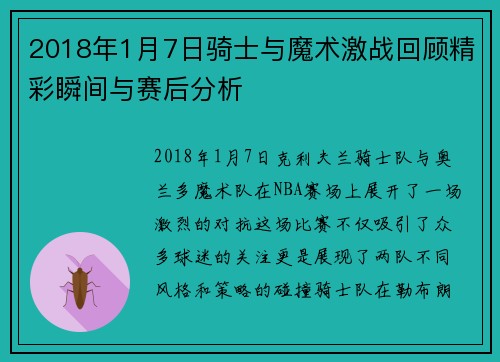 2018年1月7日骑士与魔术激战回顾精彩瞬间与赛后分析

2018年1月7日克利夫兰骑士队与奥兰多魔术队在NBA赛场上展开了一场激烈的对抗这场比赛不仅吸引了众多球迷的关注更是展现了两队不同风格和策略的碰撞骑士队在勒布朗